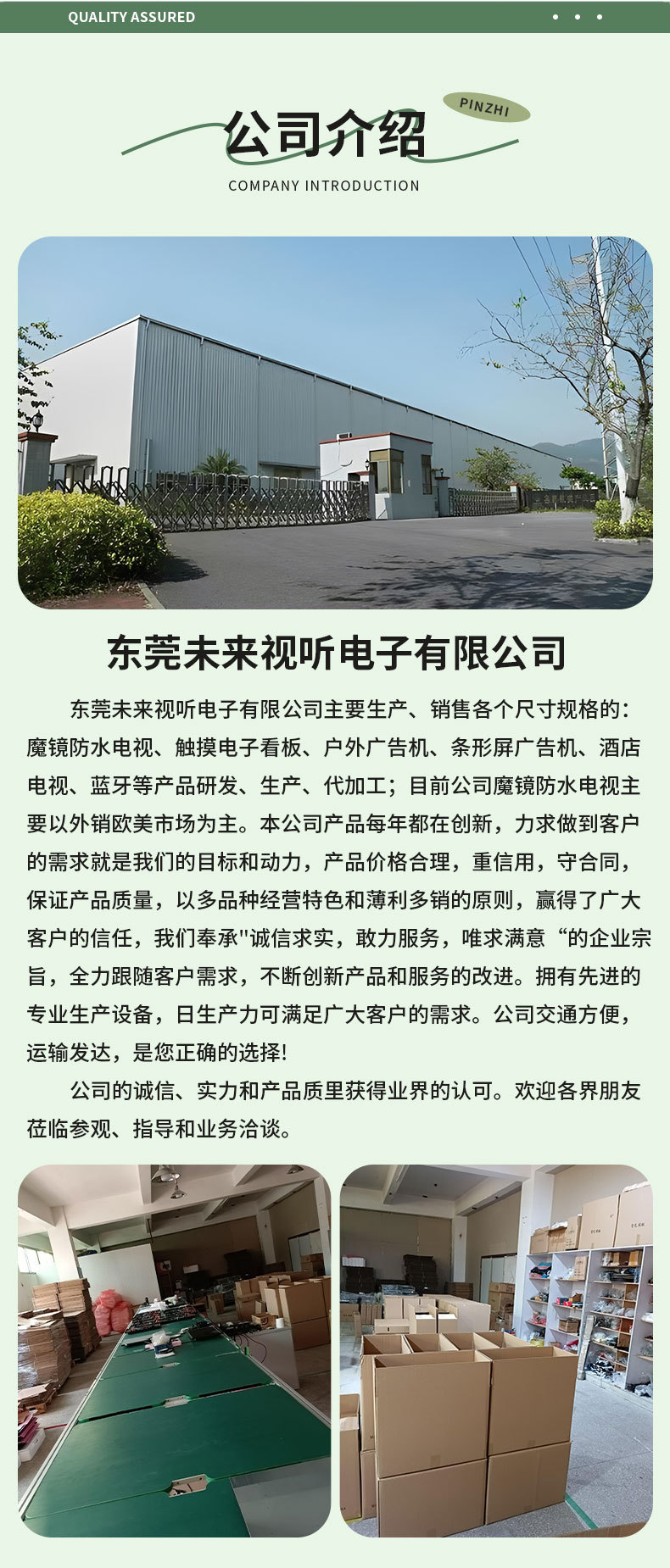 QUALITY ASSURED

PINZHI

公司介绍

COMPANY INTRODUCTION

东莞未来视听电子有限公司

东莞未来视听电子有限公司主要生产、销售各个尺寸规格的：魔镜防水电视、触摸电子看板、户外广告机、条形屏广告机、酒店电视、蓝牙等产品研发、生产、代加工；目前公司魔镜防水电视主要以外销欧美市场为主。本公司产品每年都在创新，力求做到客户的需求就是我们的目标和动力，产品价格合理，重信用，守合同，保证产品质量，以多品种经营特色和薄利多销的原则，赢得了广大客户的信任，我们奉承"诚信求实，敢力服务，唯求满意“的企业宗旨，全力跟随客户需求，不断创新产品和服务的改进。拥有先进的专业生产设备，日生产力可满足广大客户的需求。公司交通方便，运输发达，是您正确的选择!

公司的诚信、实力和产品质里获得业界的认可。欢迎各界朋友莅临参观、指导和业务洽谈。